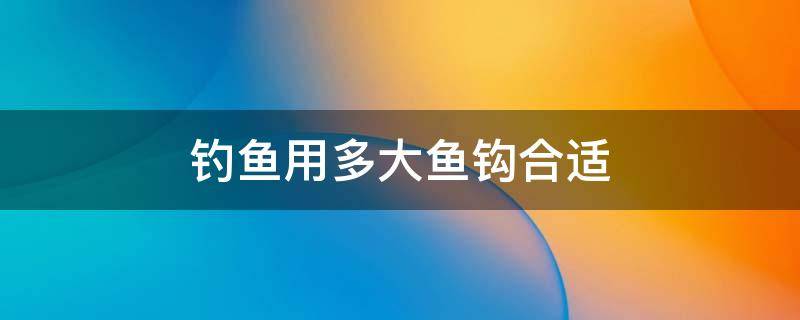 钓鱼用多大鱼钩合适